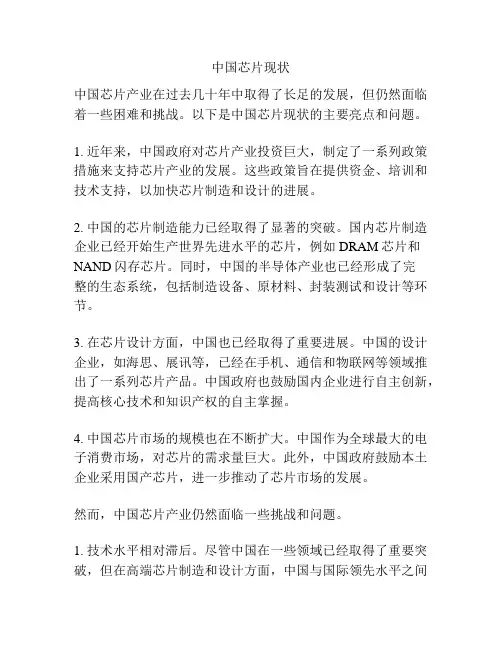 中国芯片现状

中国芯片产业在过去几十年中取得了长足的发展，但仍然面临着一些困难和挑战。以下是中国芯片现状的主要亮点和问题。

1. 近年来，中国政府对芯片产业投资巨大，制定了一系列政策措施来支持芯片产业的发展。这些政策旨在提供资金、培训和技术支持，以加快芯片制造和设计的进展。

2. 中国的芯片制造能力已经取得了显著的突破。国内芯片制造企业已经开始生产世界先进水平的芯片，例如 DRAM 芯片和 NAND 闪存芯片。同时，中国的半导体产业也已经形成了完整的生态系统，包括制造设备、原材料、封装测试和设计等环节。

3. 在芯片设计方面，中国也已经取得了重要进展。中国的设计企业，如海思、展讯等，已经在手机、通信和物联网等领域推出了一系列芯片产品。中国政府也鼓励国内企业进行自主创新，提高核心技术和知识产权的自主掌握。

4. 中国芯片市场的规模也在不断扩大。中国作为全球最大的电子消费市场，对芯片的需求量巨大。此外，中国政府鼓励本土企业采用国产芯片，进一步推动了芯片市场的发展。

然而，中国芯片产业仍然面临一些挑战和问题。

1. 技术水平相对滞后。尽管中国在一些领域已经取得了重要突破，但在高端芯片制造和设计方面，中国与国际领先水平之间